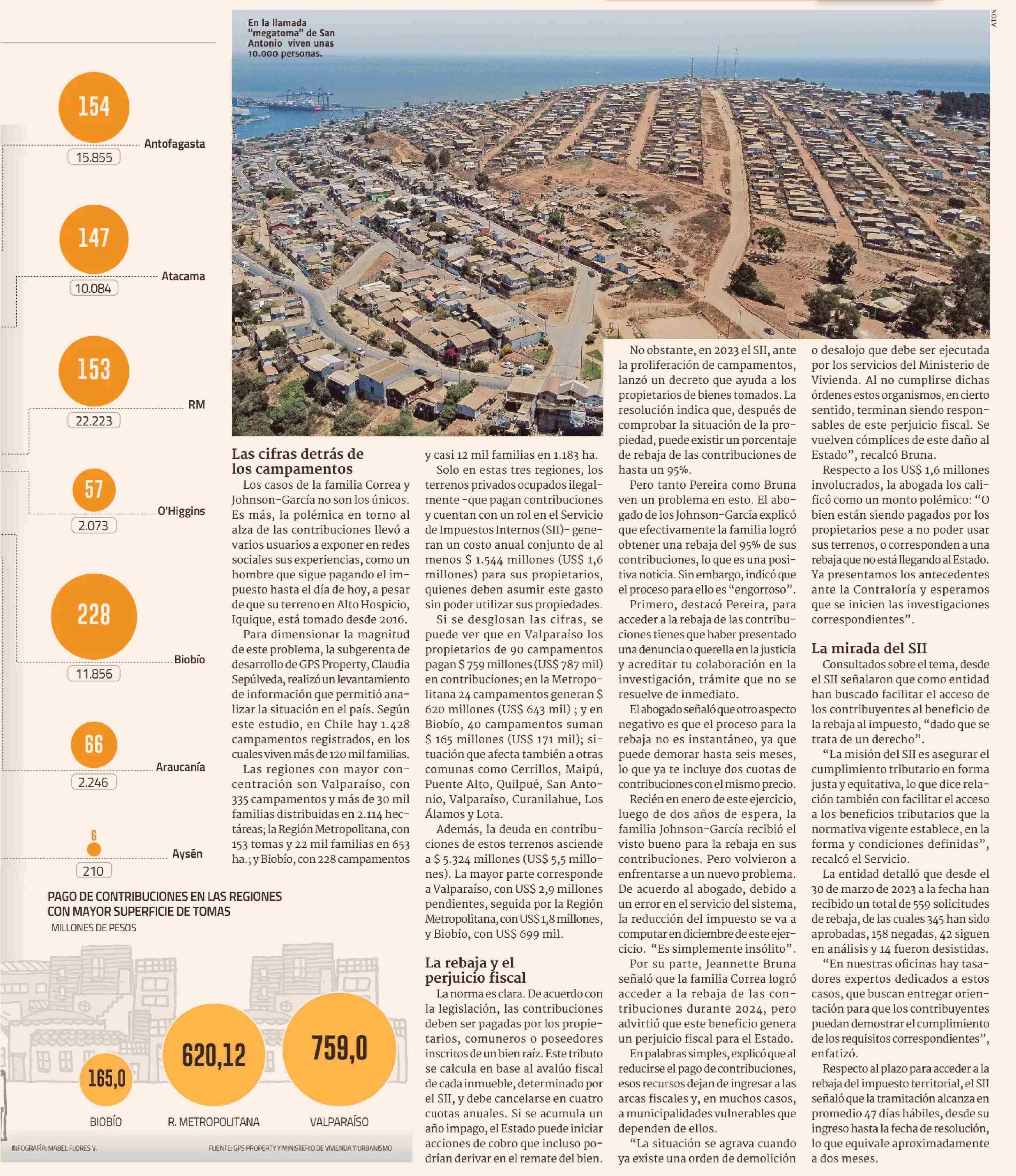 154
Antofagasta
15.855

147
Atacama
10.084

153
RM
22.223

57
O'Higgins
2.073

228
Biobío
11.856

66
Araucanía
2.246

6
Aysén
210

PAGO DE CONTRIBUCIONES EN LAS REGIONES CON MAYOR SUPERFICIE DE TOMAS
MILLONES DE PESOS

165,0
BIOBÍO
620,12
R. METROPOLITANA
759,0
VALPARAÍSO

INFOGRAFÍA: MABEL FLORES V.
FUENTE: GPS PROPERTY Y MINISTERIO DE VIVIENDA Y URBANISMO

En la llamada "megatoma" de San Antonio viven unas 10.000 personas.

ATON

Las cifras detrás de los campamentos

Los casos de la familia Correa y Johnson-García no son los únicos. Es más, la polémica en torno al alza de las contribuciones llevó a varios usuarios a exponer en redes sociales sus experiencias, como un hombre que sigue pagando el impuesto hasta el día de hoy, a pesar de que su terreno en Alto Hospicio, Iquique, está tomado desde 2016.

Para dimensionar la magnitud de este problema, la subgerenta de desarrollo de GPS Property, Claudia Sepúlveda, realizó un levantamiento de información que permitió analizar la situación en el país. Según este estudio, en Chile hay 1.428 campamentos registrados, en los cuales viven más de 120 mil familias.

Las regiones con mayor concentración son Valparaíso, con 335 campamentos y más de 30 mil familias distribuidas en 2.114 hectáreas; la Región Metropolitana, con 153 tomas y 22 mil familias en 653 ha.; y Biobío, con 228 campamentos y casi 12 mil familias en 1.183 ha.

Solo en estas tres regiones, los terrenos privados ocupados ilegalmente -que pagan contribuciones y cuentan con un rol en el Servicio de Impuestos Internos (SII)- generan un costo anual conjunto de al menos $ 1.544 millones (US$ 1,6 millones) para sus propietarios, quienes deben asumir este gasto sin poder utilizar sus propiedades.

Si se desglosan las cifras, se puede ver que en Valparaíso los propietarios de 90 campamentos pagan $ 759 millones (US$ 787 mil) en contribuciones; en la Metropolitana 24 campamentos generan $ 620 millones (US$ 643 mil) ; y en Biobío, 40 campamentos suman $ 165 millones (US$ 171 mil); situación que afecta también a otras comunas como Cerrillos, Maipú, Puente Alto, Quilpué, San Antonio, Valparaíso, Curanilahue, Los Álamos y Lota.

Además, la deuda en contribuciones de estos terrenos asciende a $ 5.324 millones (US$ 5,5 millones). La mayor parte corresponde a Valparaíso, con US$ 2,9 millones pendientes, seguida por la Región Metropolitana, con US$ 1,8 millones, y Biobío, con US$ 699 mil.

La rebaja y el perjuicio fiscal

La norma es clara. De acuerdo con la legislación, las contribuciones deben ser pagadas por los propietarios, comuneros o poseedores inscritos de un bien raíz. Este tributo se calcula en base al avalúo fiscal de cada inmueble, determinado por el SII, y debe cancelarse en cuatro cuotas anuales. Si se acumula un año impago, el Estado puede iniciar acciones de cobro que incluso podrían derivar en el remate del bien.

No obstante, en 2023 el SII, ante la proliferación de campamentos, lanzó un decreto que ayuda a los propietarios de bienes tomados. La resolución indica que, después de comprobar la situación de la propiedad, puede existir un porcentaje de rebaja de las contribuciones de hasta un 95%.

Pero tanto Pereira como Bruna ven un problema en esto. El abogado de los Johnson-García explicó que efectivamente la familia logró obtener una rebaja del 95% de sus contribuciones, lo que es una positiva noticia. Sin embargo, indicó que el proceso para ello es "engorroso".

Primero, destacó Pereira, para acceder a la rebaja de las contribuciones tienes que haber presentado una denuncia o querella en la justicia y acreditar tu colaboración en la investigación, trámite que no se resuelve de inmediato.

El abogado señaló que otro aspecto negativo es que el proceso para la rebaja no es instantáneo, ya que puede demorar hasta seis meses, lo que ya te incluye dos cuotas de contribuciones con el mismo precio.

Recién en enero de este ejercicio, luego de dos años de espera, la familia Johnson-García recibió el visto bueno para la rebaja en sus contribuciones. Pero volvieron a enfrentarse a un nuevo problema. De acuerdo al abogado, debido a un error en el servicio del sistema, la reducción del impuesto se va a computar en diciembre de este ejercicio. "Es simplemente insólito".

Por su parte, Jeannette Bruna señaló que la familia Correa logró acceder a la rebaja de las contribuciones durante 2024, pero advirtió que este beneficio genera un perjuicio fiscal para el Estado.

En palabras simples, explicó que al reducirse el pago de contribuciones, esos recursos dejan de ingresar a las arcas fiscales y, en muchos casos, a municipalidades vulnerables que dependen de ellos.

"La situación se agrava cuando ya existe una orden de demolición o desalojo que debe ser ejecutada por los servicios del Ministerio de Vivienda. Al no cumplirse dichas órdenes estos organismos, en cierto sentido, terminan siendo responsables de este perjuicio fiscal. Se vuelven cómplices de este daño al Estado", recalcó Bruna.

Respecto a los US$ 1,6 millones involucrados, la abogada los calificó como un monto polémico: "O bien están siendo pagados por los propietarios pese a no poder usar sus terrenos, o corresponden a una rebaja que no está llegando al Estado. Ya presentamos los antecedentes ante la Contraloría y esperamos que se inicien las investigaciones correspondientes".

La mirada del SII

Consultados sobre el tema, desde el SII señalaron que como entidad han buscado facilitar el acceso de los contribuyentes al beneficio de la rebaja al impuesto, "dado que se trata de un derecho".

"La misión del SII es asegurar el cumplimiento tributario en forma justa y equitativa, lo que dice relación también con facilitar el acceso a los beneficios tributarios que la normativa vigente establece, en la forma y condiciones definidas", recalcó el Servicio.

La entidad detalló que desde el 30 de marzo de 2023 a la fecha han recibido un total de 559 solicitudes de rebaja, de las cuales 345 han sido aprobadas, 158 negadas, 42 siguen en análisis y 14 fueron desistidas.

"En nuestras oficinas hay tasadores expertos dedicados a estos casos, que buscan entregar orientación para que los contribuyentes puedan demostrar el cumplimiento de los requisitos correspondientes", enfatizó.

Respecto al plazo para acceder a la rebaja del impuesto territorial, el SII señaló que la tramitación alcanza en promedio 47 días hábiles, desde su ingreso hasta la fecha de resolución, lo que equivale aproximadamente a dos meses.